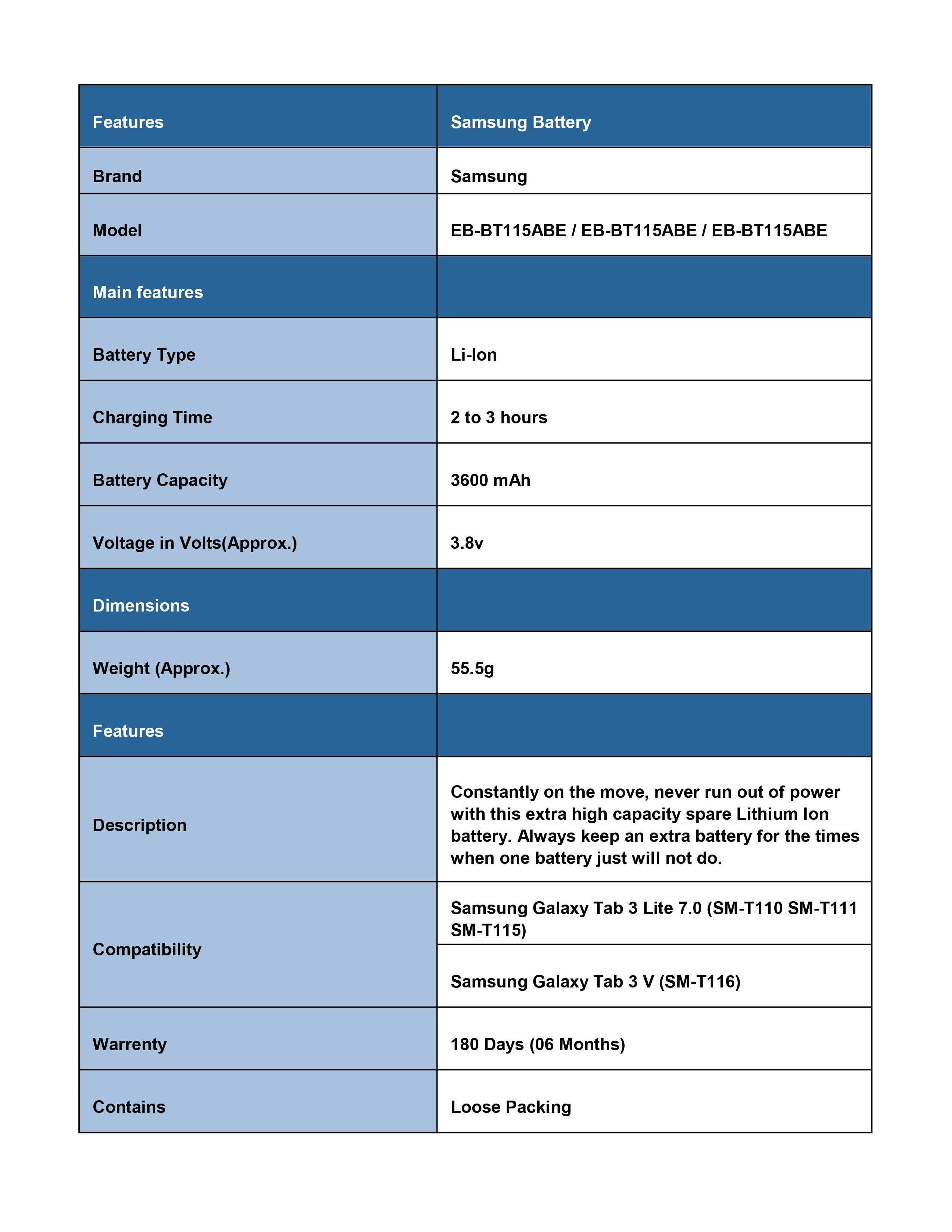 | Features | Samsung Battery |
|---|---|
| Brand | Samsung |
| Model | EB-BT115ABE / EB-BT115ABE / EB-BT115ABE |
| Main features | |
| Battery Type | Li-Ion |
| Charging Time | 2 to 3 hours |
| Battery Capacity | 3600 mAh |
| Voltage in Volts(Approx.) | 3.8v |
| Dimensions | |
| Weight (Approx.) | 55.5g |
| Features | |
| Description | Constantly on the move, never run out of power with this extra high capacity spare Lithium Ion battery. Always keep an extra battery for the times when one battery just will not do. |
| Compatibility | Samsung Galaxy Tab 3 Lite 7.0 (SM-T110 SM-T111 SM-T115) |
| | Samsung Galaxy Tab 3 V (SM-T116) |
| Warrenty | 180 Days (06 Months) |
| Contains | Loose Packing |